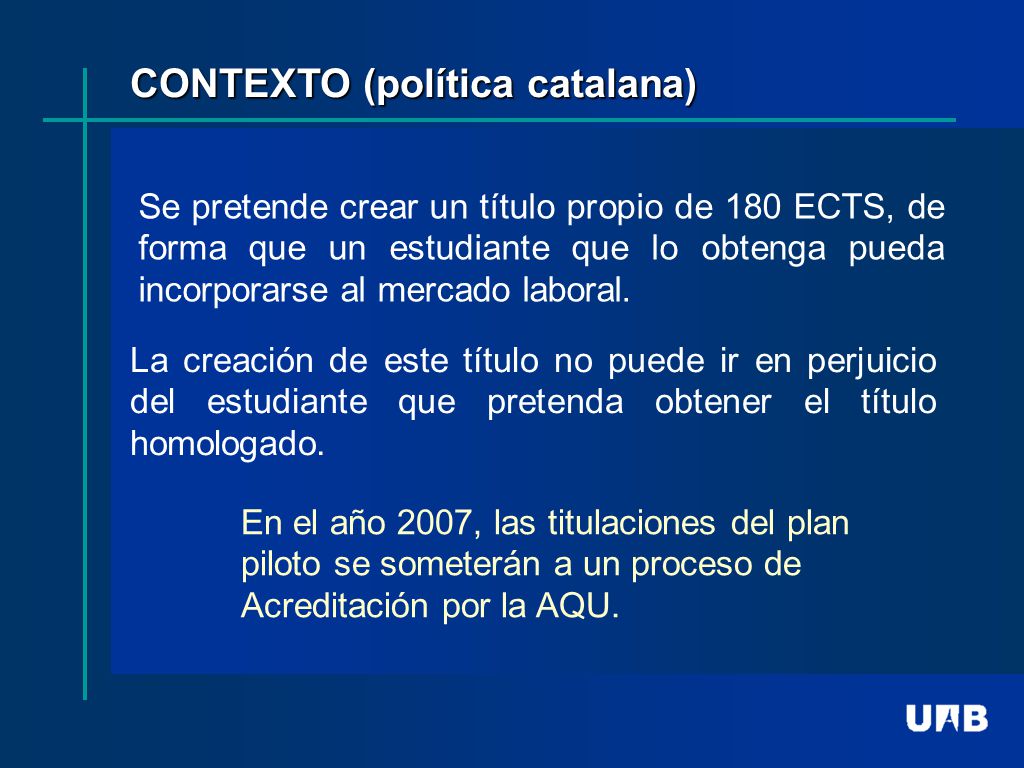 CONTEXTO (política catalana)

Se pretende crear un título propio de 180 ECTS, de forma que un estudiante que lo obtenga pueda incorporarse al mercado laboral.

La creación de este título no puede ir en perjuicio del estudiante que pretenda obtener el título homologado.

En el año 2007, las titulaciones del plan piloto se someterán a un proceso de Acreditación por la AQU.

UAB